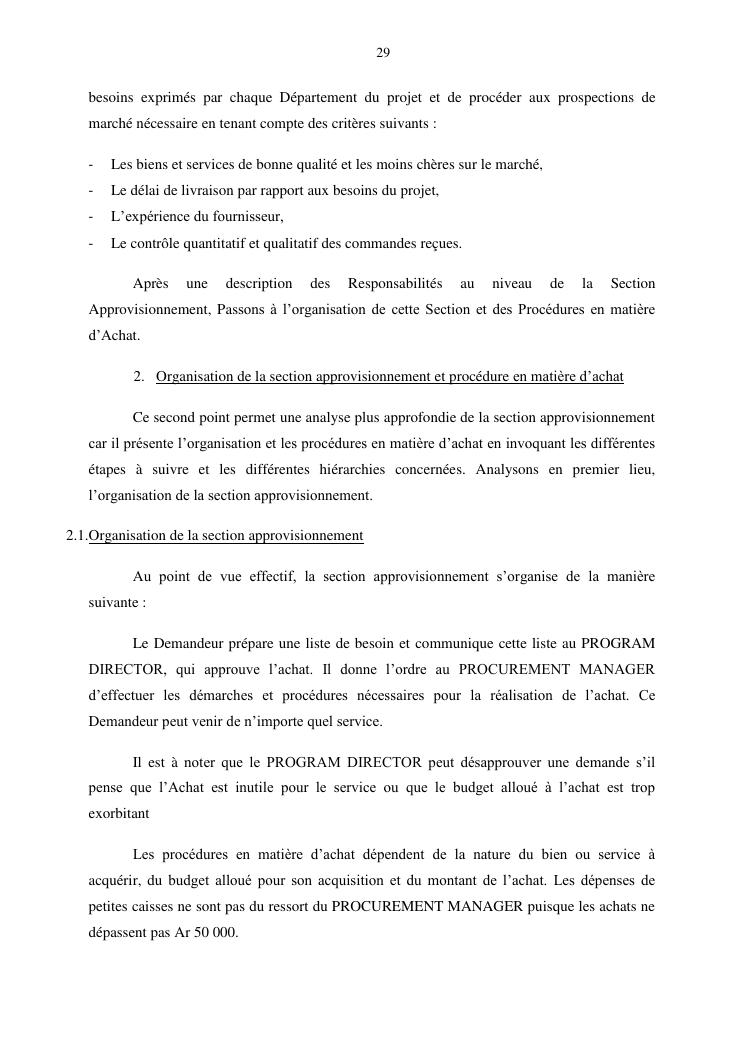 29

besoins exprimés par chaque Département du projet et de procéder aux prospections de marché nécessaire en tenant compte des critères suivants :

- Les biens et services de bonne qualité et les moins chères sur le marché,
- Le délai de livraison par rapport aux besoins du projet,
- L'expérience du fournisseur,
- Le contrôle quantitatif et qualitatif des commandes reçues.

Après une description des Responsabilités au niveau de la Section Approvisionnement, Passons à l'organisation de cette Section et des Procédures en matière d'Achat.

2. Organisation de la section approvisionnement et procédure en matière d'achat

Ce second point permet une analyse plus approfondie de la section approvisionnement car il présente l'organisation et les procédures en matière d'achat en invoquant les différentes étapes à suivre et les différentes hiérarchies concernées. Analysons en premier lieu, l'organisation de la section approvisionnement.

2.1.Organisation de la section approvisionnement

Au point de vue effectif, la section approvisionnement s'organise de la manière suivante :

Le Demandeur prépare une liste de besoin et communique cette liste au PROGRAM DIRECTOR, qui approuve l'achat. Il donne l'ordre au PROCUREMENT MANAGER d'effectuer les démarches et procédures nécessaires pour la réalisation de l'achat. Ce Demandeur peut venir de n'importe quel service.

Il est à noter que le PROGRAM DIRECTOR peut désapprouver une demande s'il pense que l'Achat est inutile pour le service ou que le budget alloué à l'achat est trop exorbitant

Les procédures en matière d'achat dépendent de la nature du bien ou service à acquérir, du budget alloué pour son acquisition et du montant de l'achat. Les dépenses de petites caisses ne sont pas du ressort du PROCUREMENT MANAGER puisque les achats ne dépassent pas Ar 50 000.